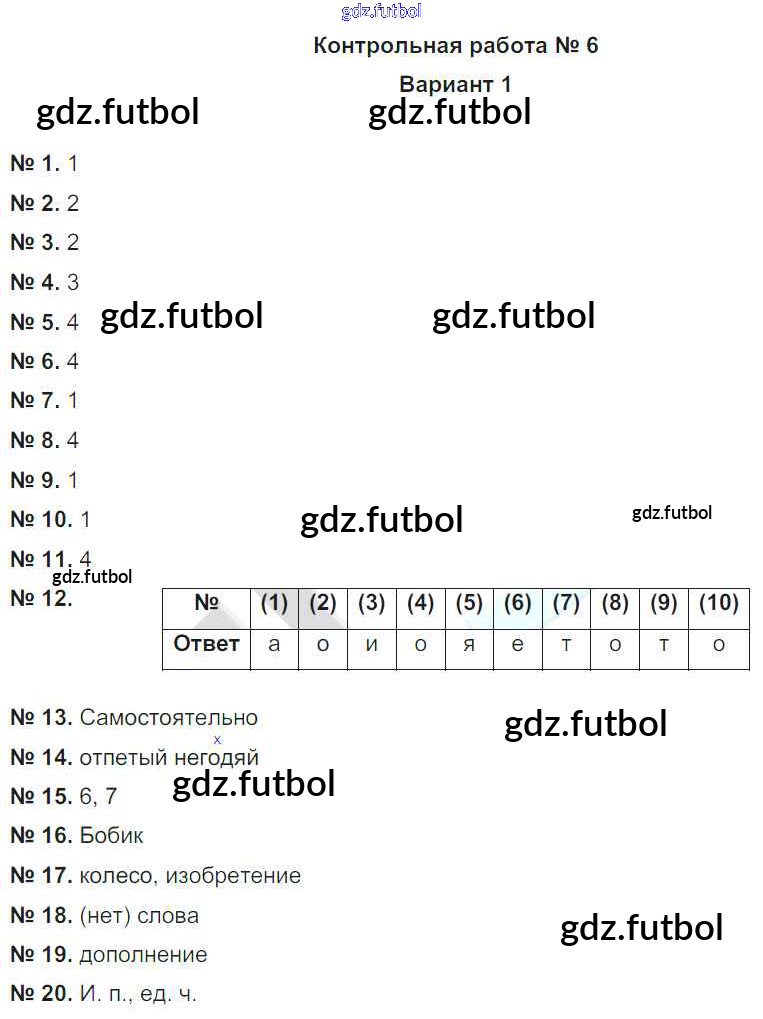 Контрольная работа № 6

Вариант 1

№ 1. 1

№ 2. 2

№ 3. 2

№ 4. 3

№ 5. 4

№ 6. 4

№ 7. 1

№ 8. 4

№ 9. 1

№ 10. 1

№ 11. 4

№ 12.

| № | (1) | (2) | (3) | (4) | (5) | (6) | (7) | (8) | (9) | (10) |
|---|---|---|---|---|---|---|---|---|---|---|
| Ответ | а | о | и | о | я | е | т | о | т | о |

№ 13. Самостоятельно

№ 14. отпетый негодяй

№ 15. 6, 7

№ 16. Бобик

№ 17. колесо, изобретение

№ 18. (нет) слова

№ 19. дополнение

№ 20. И. п., ед. ч.

gdz.futbol